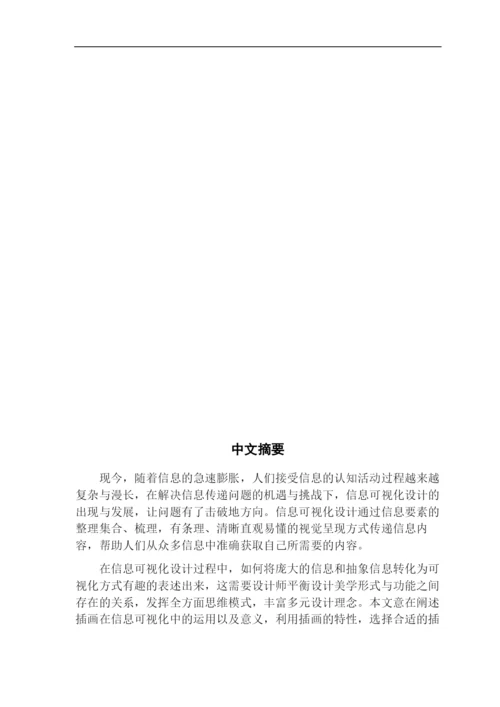 中文摘要

现今，随着信息的急速膨胀，人们接受信息的认知活动过程越来越复杂与漫长，在解决信息传递问题的机遇与挑战下，信息可视化设计的出现与发展，让问题有了击破地方向。信息可视化设计通过信息要素的整理集合、梳理，有条理、清晰直观易懂的视觉呈现方式传递信息内容，帮助人们从众多信息中准确获取自己所需要的内容。

在信息可视化设计过程中，如何将庞大的信息和抽象信息转化为可视化方式有趣的表述出来，这需要设计师平衡设计美学形式与功能之间存在的关系，发挥全方面思维模式，丰富多元设计理念。本文意在阐述插画在信息可视化中的运用以及意义，利用插画的特性，选择合适的插